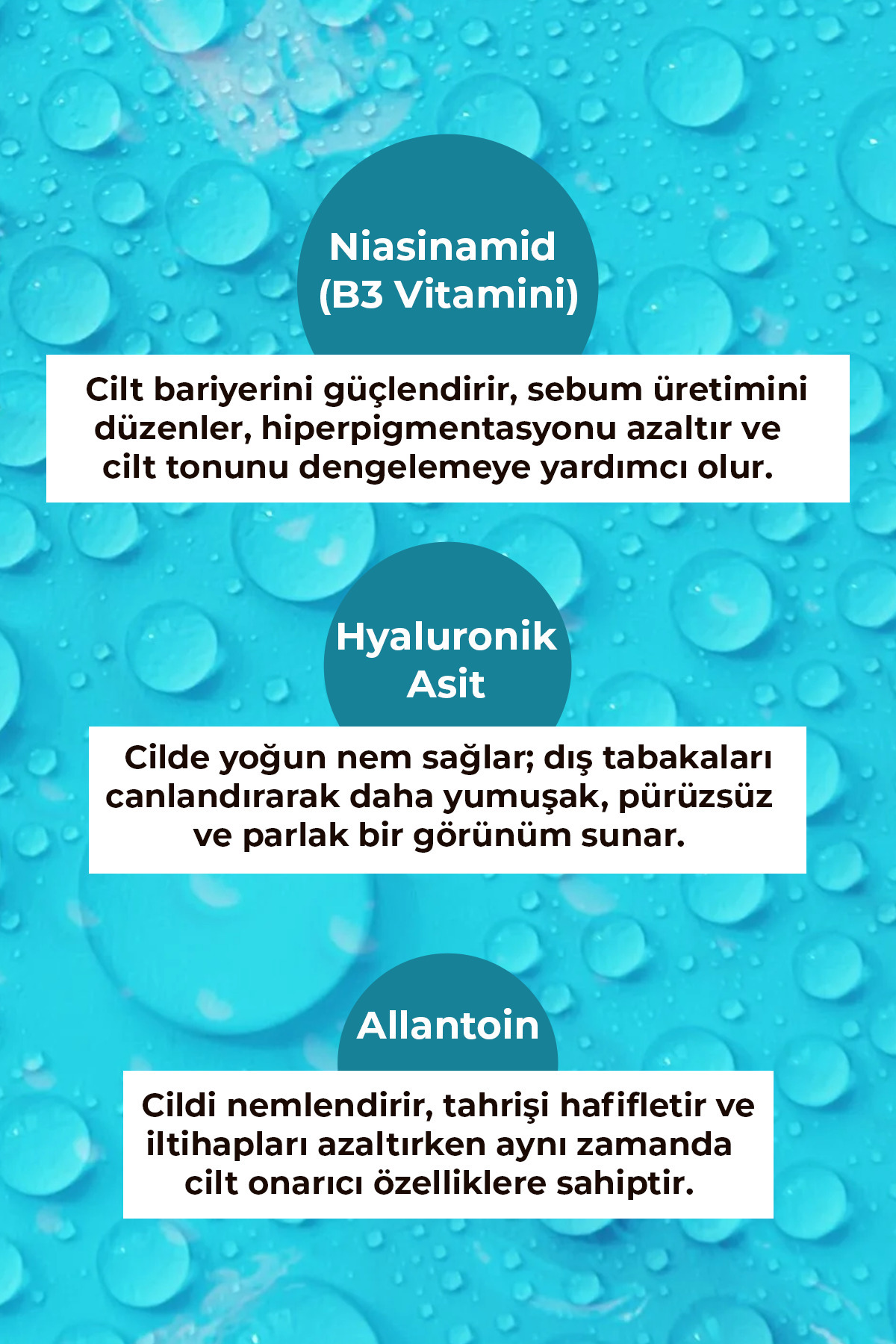 Niasinamid
(B3 Vitamini)

Cilt bariyerini güçlendirir, sebum üretimini düzenler, hiperpigmentasyonu azaltır ve cilt tonunu dengelemeye yardımcı olur.

Hyaluronik
Asit

Cilde yoğun nem sağlar; dış tabakaları canlandırarak daha yumuşak, pürüzsüz ve parlak bir görünüm sunar.

Allantoin

Cildi nemlendirir, tahrişi hafifletir ve iltihapları azaltırken aynı zamanda cilt onarıcı özelliklere sahiptir.